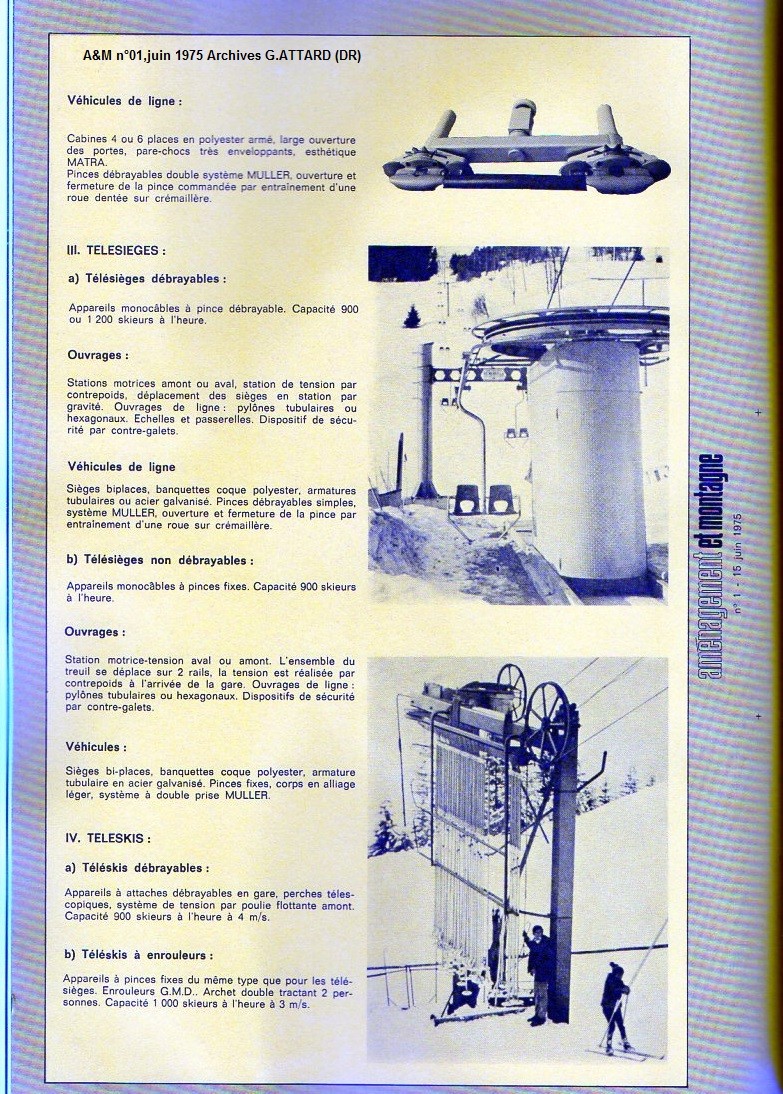 A&M n°01,juin 1975 Archives G.ATTARD (DR)

Véhicules de ligne :

Cabines 4 ou 6 places en polyester armé, large ouverture des portes, pare-chocs très enveloppants, esthétique MATRA.
Pinces débrayables double système MULLER, ouverture et fermeture de la pince commandée par entraînement d'une roue dentée sur crémaillère.

III. TELESIEGES :

a) Télésièges débrayables :

Appareils monocâbles à pince débrayable. Capacité 900 ou 1 200 skieurs à l'heure.

Ouvrages :

Stations motrices amont ou aval, station de tension par contrepoids, déplacement des sièges en station par gravité. Ouvrages de ligne : pylônes tubulaires ou hexagonaux. Echelles et passerelles. Dispositif de sécurité par contre-galets.

Véhicules de ligne

Sièges biplaces, banquettes coque polyester, armatures tubulaires ou acier galvanisé. Pinces débrayables simples, système MULLER, ouverture et fermeture de la pince par entraînement d'une roue sur crémaillère.

b) Télésièges non débrayables :

Appareils monocâbles à pinces fixes. Capacité 900 skieurs à l'heure.

Ouvrages :

Station motrice-tension aval ou amont. L'ensemble du treuil se déplace sur 2 rails, la tension est réalisée par contrepoids à l'arrivée de la gare. Ouvrages de ligne : pylônes tubulaires ou hexagonaux. Dispositifs de sécurité par contre-galets.

Véhicules :

Sièges bi-places, banquettes coque polyester, armature tubulaire en acier galvanisé. Pinces fixes, corps en alliage léger, système à double prise MULLER.

IV. TELESKIS :

a) Téléskis débrayables :

Appareils à attaches débrayables en gare, perches télescopiques, système de tension par poulie flottante amont. Capacité 900 skieurs à l'heure à 4 m/s.

b) Téléskis à enrouleurs :

Appareils à pinces fixes du même type que pour les télésièges. Enrouleurs G.M.D.. Archet double tractant 2 personnes. Capacité 1 000 skieurs à l'heure à 3 m/s.

aménagement et montagne
n° 1 - 15 juin 1975